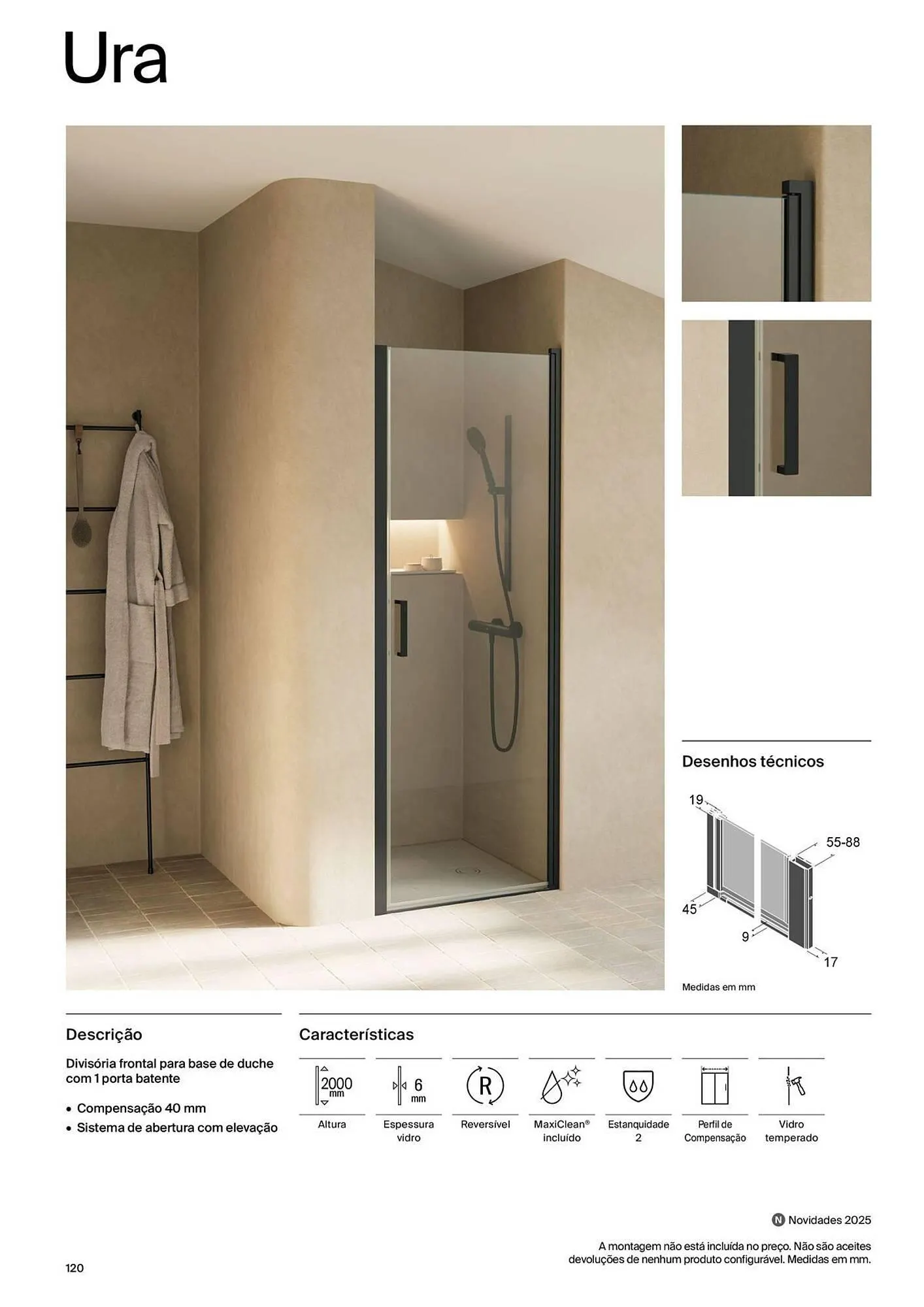 Ura

Desenhos técnicos

19

55-88

45

9

17

Medidas em mm

Descrição

Divisória frontal para base de duche com 1 porta batente

• Compensação 40 mm
• Sistema de abertura com elevação

Características

2000 mm
Altura

6 mm
Espessura vidro

R
Reversível

MaxiClean® incluído

Estanquidade 2

Perfil de Compensação

Vidro temperado

N Novidades 2025

A montagem não está incluída no preço. Não são aceites devoluções de nenhum produto configurável. Medidas em mm.

120